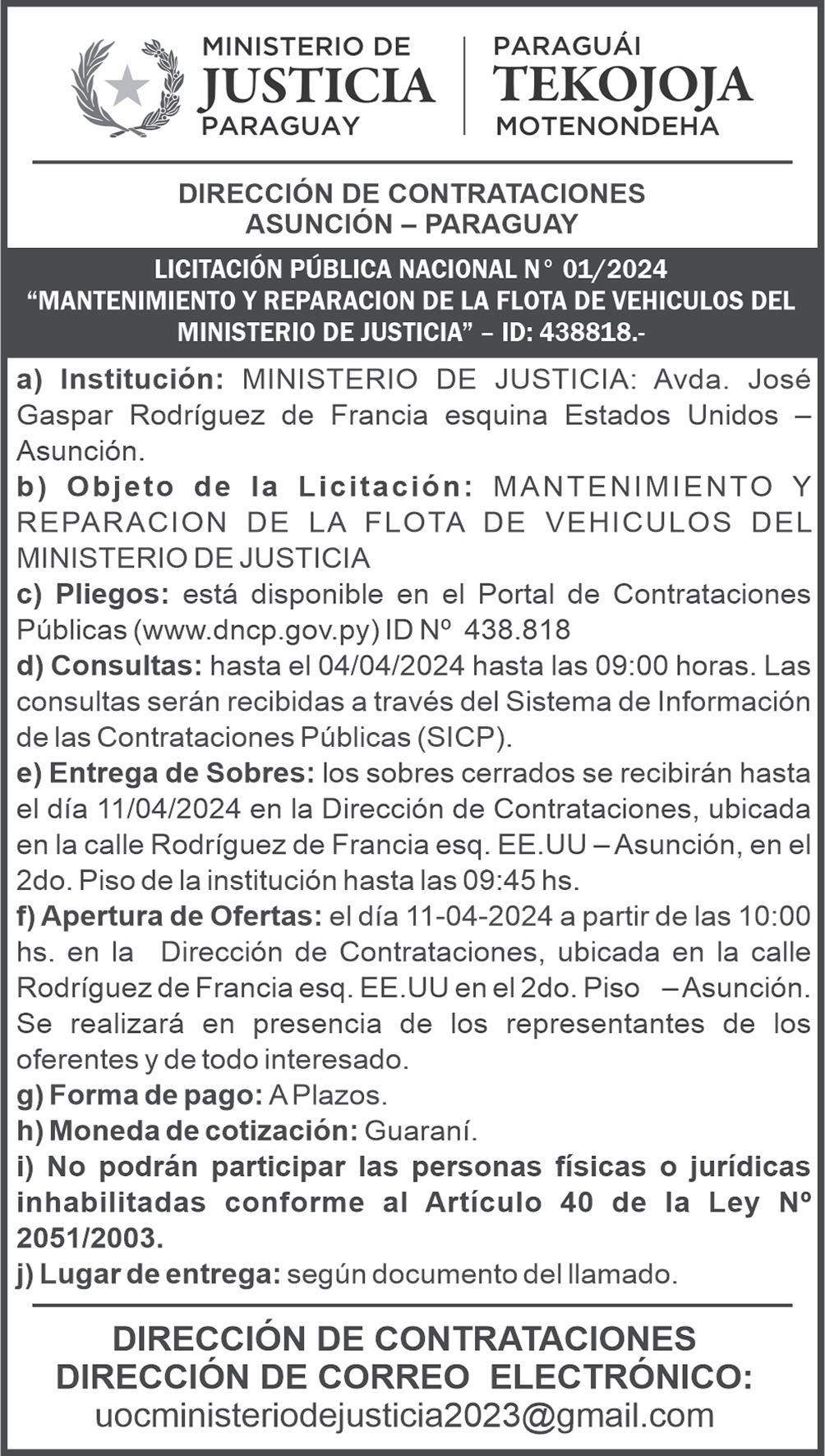 MINISTERIO DE
JUSTICIA
PARAGUAY

PARAGUÁI
TEKOJOJA
MOTENONDEHA

DIRECCIÓN DE CONTRATACIONES
ASUNCIÓN – PARAGUAY

LICITACIÓN PÚBLICA NACIONAL N° 01/2024
“MANTENIMIENTO Y REPARACION DE LA FLOTA DE VEHICULOS DEL MINISTERIO DE JUSTICIA” – ID: 438818.-

a) Institución: MINISTERIO DE JUSTICIA: Avda. José Gaspar Rodríguez de Francia esquina Estados Unidos – Asunción.
b) Objeto de la Licitación: MANTENIMIENTO Y REPARACION DE LA FLOTA DE VEHICULOS DEL MINISTERIO DE JUSTICIA
c) Pliegos: está disponible en el Portal de Contrataciones Públicas (www.dncp.gov.py) ID Nº 438.818
d) Consultas: hasta el 04/04/2024 hasta las 09:00 horas. Las consultas serán recibidas a través del Sistema de Información de las Contrataciones Públicas (SICP).
e) Entrega de Sobres: los sobres cerrados se recibirán hasta el día 11/04/2024 en la Dirección de Contrataciones, ubicada en la calle Rodríguez de Francia esq. EE.UU – Asunción, en el 2do. Piso de la institución hasta las 09:45 hs.
f) Apertura de Ofertas: el día 11-04-2024 a partir de las 10:00 hs. en la Dirección de Contrataciones, ubicada en la calle Rodríguez de Francia esq. EE.UU en el 2do. Piso – Asunción. Se realizará en presencia de los representantes de los oferentes y de todo interesado.
g) Forma de pago: A Plazos.
h) Moneda de cotización: Guaraní.
i) No podrán participar las personas físicas o jurídicas inhabilitadas conforme al Artículo 40 de la Ley Nº 2051/2003.
j) Lugar de entrega: según documento del llamado.

DIRECCIÓN DE CONTRATACIONES
DIRECCIÓN DE CORREO ELECTRÓNICO:
uocministeriodejusticia2023@gmail.com